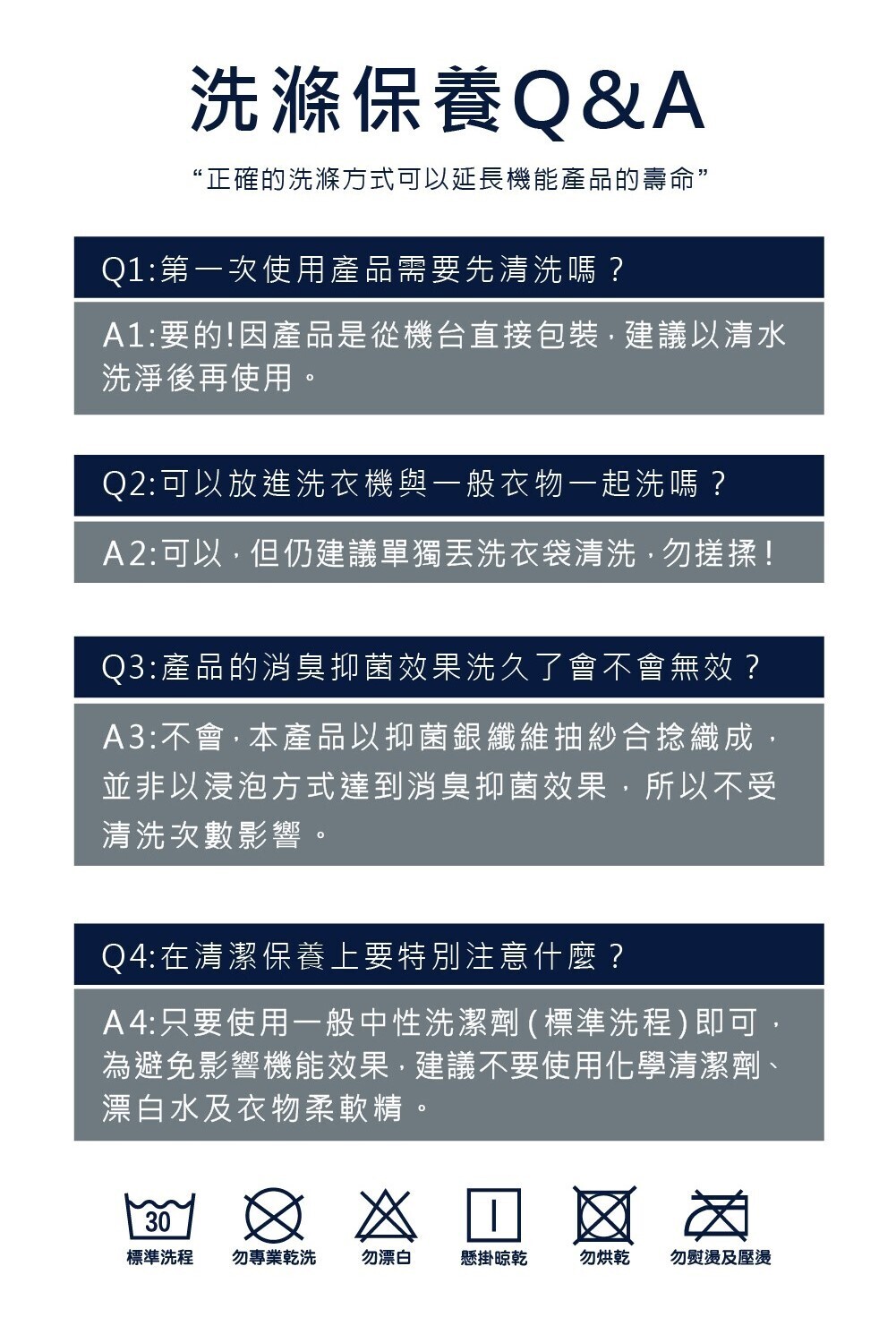 洗滌保養Q&A

“正確的洗滌方式可以延長機能產品的壽命”

Q1:第一次使用產品需要先清洗嗎？

A1:要的!因產品是從機台直接包裝，建議以清水洗淨後再使用。

Q2:可以放進洗衣機與一般衣物一起洗嗎？

A2:可以，但仍建議單獨丟洗衣袋清洗，勿搓揉！

Q3:產品的消臭抑菌效果洗久了會不會無效？

A3:不會，本產品以抑菌銀纖維抽紗合捻織成，並非以浸泡方式達到消臭抑菌效果，所以不受清洗次數影響。

Q4:在清潔保養上要特別注意什麼？

A4:只要使用一般中性洗潔劑(標準洗程)即可，為避免影響機能效果，建議不要使用化學清潔劑、漂白水及衣物柔軟精。

30
標準洗程
勿專業乾洗
勿漂白
懸掛晾乾
勿烘乾
勿熨燙及壓燙